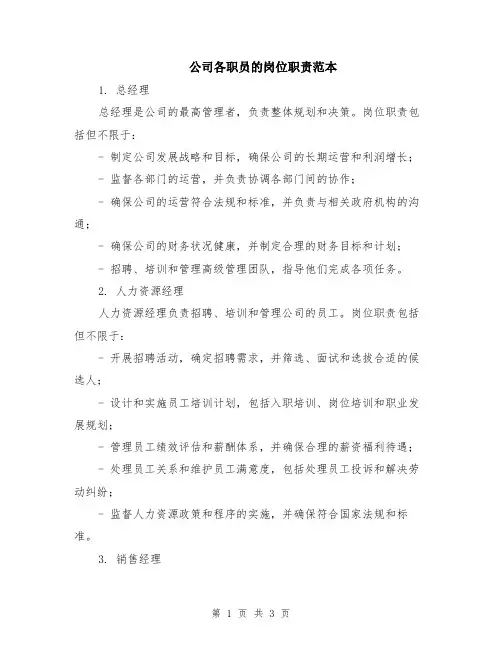 公司各职员的岗位职责范本

1. 总经理

总经理是公司的最高管理者，负责整体规划和决策。岗位职责包括但不限于：

- 制定公司发展战略和目标，确保公司的长期运营和利润增长；

- 监督各部门的运营，并负责协调各部门间的协作；

- 确保公司的运营符合法规和标准，并负责与相关政府机构的沟通；

- 确保公司的财务状况健康，并制定合理的财务目标和计划；

- 招聘、培训和管理高级管理团队，指导他们完成各项任务。

2. 人力资源经理

人力资源经理负责招聘、培训和管理公司的员工。岗位职责包括但不限于：

- 开展招聘活动，确定招聘需求，并筛选、面试和选拔合适的候选人；

- 设计和实施员工培训计划，包括入职培训、岗位培训和职业发展规划；

- 管理员工绩效评估和薪酬体系，并确保合理的薪资福利待遇；

- 处理员工关系和维护员工满意度，包括处理员工投诉和解决劳动纠纷；

- 监督人力资源政策和程序的实施，并确保符合国家法规和标准。

3. 销售经理

第 1 页 共 3 页